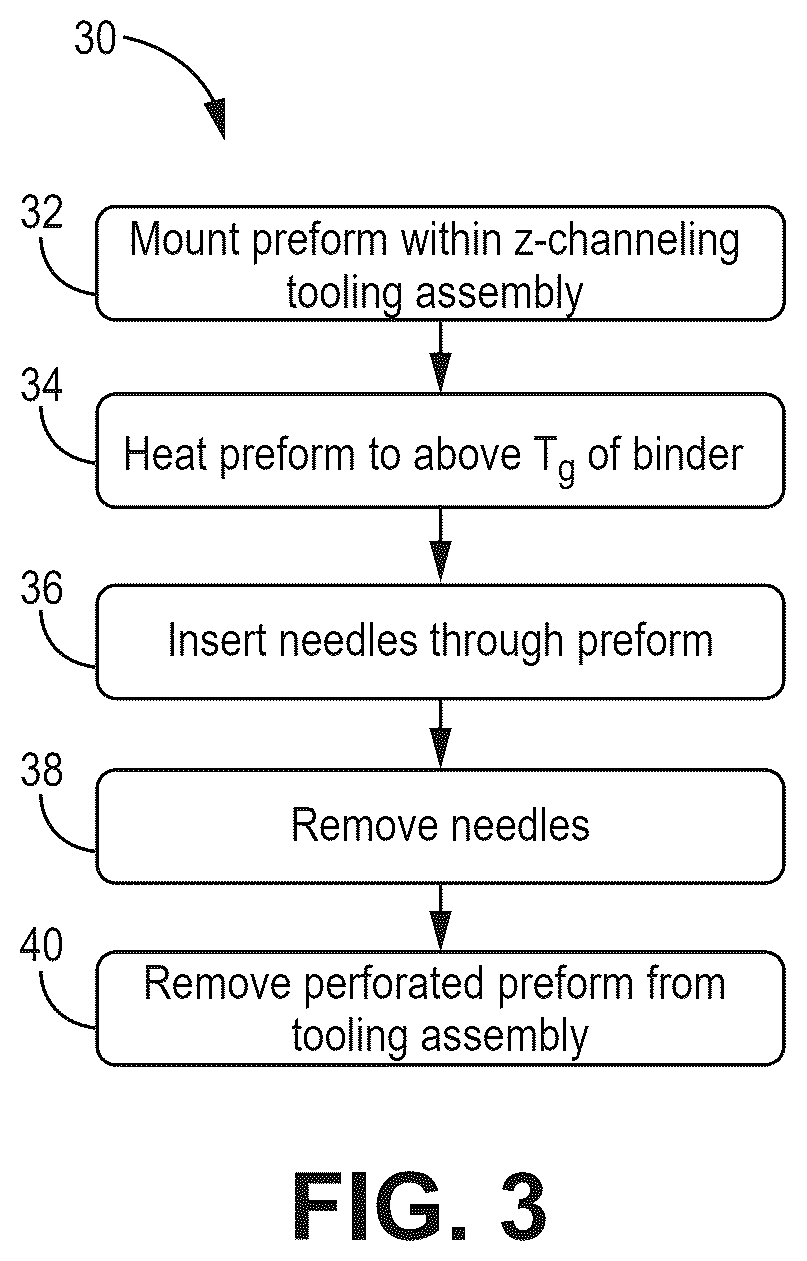 30

32
Mount preform within z-channeling tooling assembly

34
Heat preform to above $T_g$ of binder

36
Insert needles through preform

38
Remove needles

40
Remove perforated preform from tooling assembly

FIG. 3